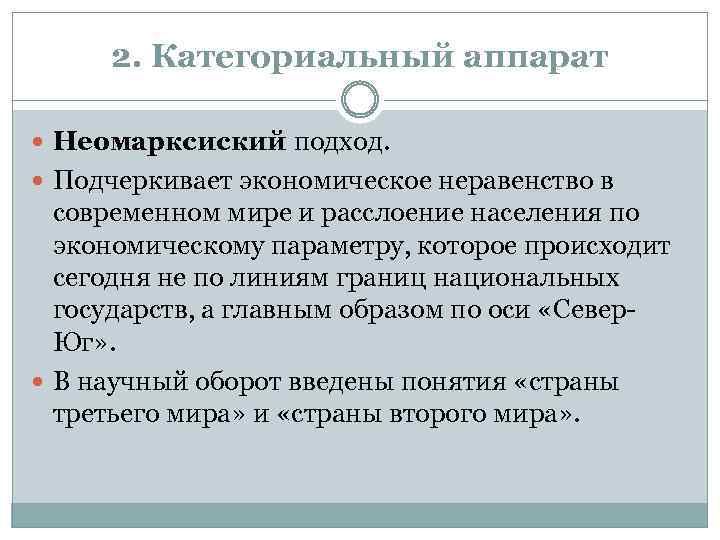 2. Категориальный аппарат

Неомарксиский подход.

Подчеркивает экономическое неравенство в современном мире и расслоение населения по экономическому параметру, которое происходит сегодня не по линиям границ национальных государств, а главным образом по оси «Север-Юг».

В научный оборот введены понятия «страны третьего мира» и «страны второго мира».